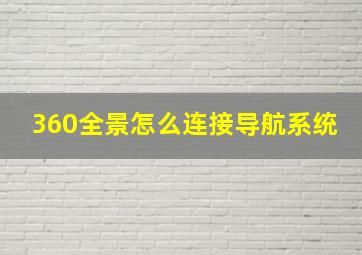 360全景怎么连接导航系统